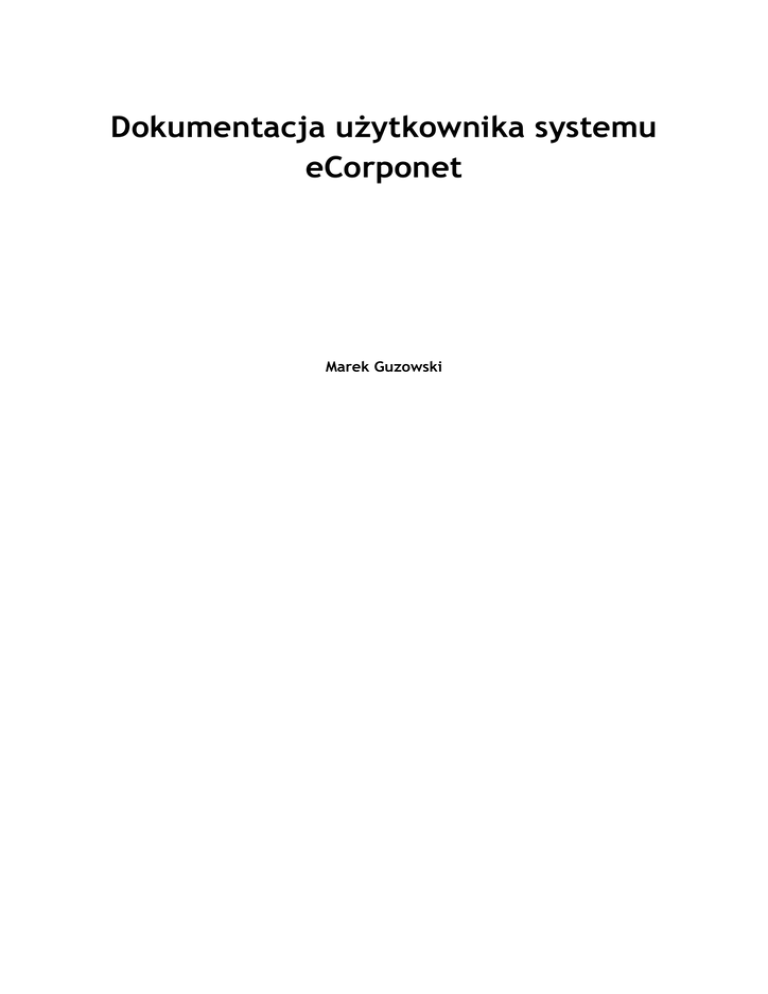 Dokumentacja użytkownika systemu eCorponet

Marek Guzowski